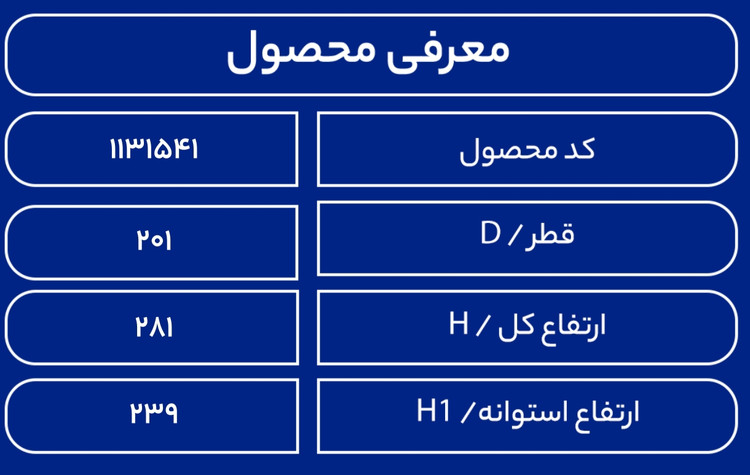 معرفی محصول

| کد محصول | ۱۱۳۱۵۴۱ |
|---|---|
| قطر / D | ۲۰۱ |
| ارتفاع کل / H | ۲۸۱ |
| ارتفاع استوانه / H1 | ۲۳۹ |